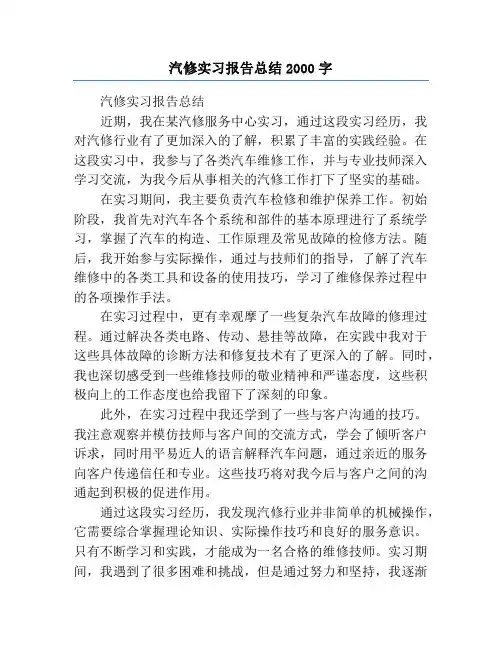 汽修实习报告总结 2000 字

汽修实习报告总结

近期，我在某汽修服务中心实习，通过这段实习经历，我对汽修行业有了更加深入的了解，积累了丰富的实践经验。在这段实习中，我参与了各类汽车维修工作，并与专业技师深入学习交流，为我今后从事相关的汽修工作打下了坚实的基础。

在实习期间，我主要负责汽车检修和维护保养工作。初始阶段，我首先对汽车各个系统和部件的基本原理进行了系统学习，掌握了汽车的构造、工作原理及常见故障的检修方法。随后，我开始参与实际操作，通过与技师们的指导，了解了汽车维修中的各类工具和设备的使用技巧，学习了维修保养过程中的各项操作手法。

在实习过程中，更有幸观摩了一些复杂汽车故障的修理过程。通过解决各类电路、传动、悬挂等故障，在实践中我对于这些具体故障的诊断方法和修复技术有了更深入的了解。同时，我也深切感受到一些维修技师的敬业精神和严谨态度，这些积极向上的工作态度也给我留下了深刻的印象。

此外，在实习过程中我还学到了一些与客户沟通的技巧。我注意观察并模仿技师与客户间的交流方式，学会了倾听客户诉求，同时用平易近人的语言解释汽车问题，通过亲近的服务向客户传递信任和专业。这些技巧将对我今后与客户之间的沟通起到积极的促进作用。

通过这段实习经历，我发现汽修行业并非简单的机械操作，它需要综合掌握理论知识、实际操作技巧和良好的服务意识。只有不断学习和实践，才能成为一名合格的维修技师。实习期间，我遇到了很多困难和挑战，但是通过努力和坚持，我逐渐